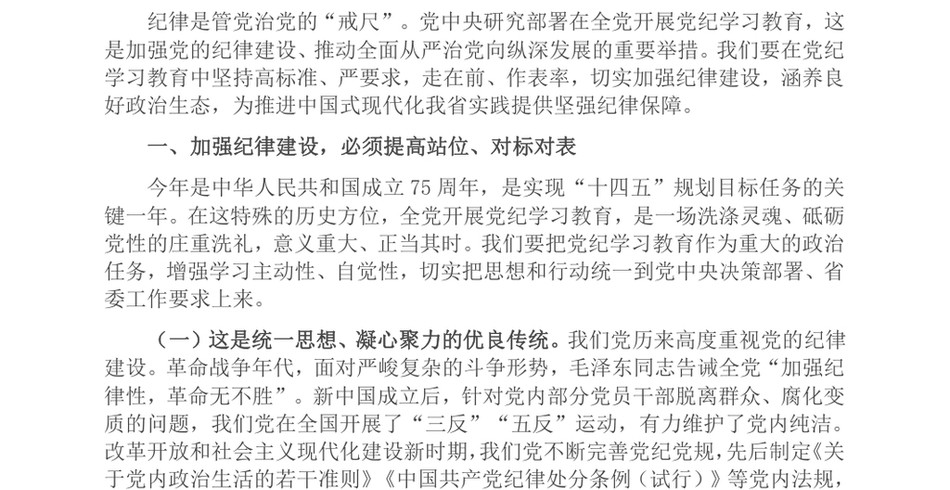 纪律是管党治党的“戒尺”。党中央研究部署在全党开展党纪学习教育，这是加强党的纪律建设、推动全面从严治党向纵深发展的重要举措。我们要在党纪学习教育中坚持高标准、严要求，走在前、作表率，切实加强纪律建设，涵养良好政治生态，为推进中国式现代化我省实践提供坚强纪律保障。

一、加强纪律建设，必须提高站位、对标对表

今年是中华人民共和国成立75周年，是实现“十四五”规划目标任务的关键一年。在这特殊的历史方位，全党开展党纪学习教育，是一场洗涤灵魂、砥砺党性的庄重洗礼，意义重大、正当其时。我们要把党纪学习教育作为重大的政治任务，增强学习主动性、自觉性，切实把思想和行动统一到党中央决策部署、省委工作要求上来。

（一）这是统一思想、凝心聚力的优良传统。我们党历来高度重视党的纪律建设。革命战争年代，面对严峻复杂的斗争形势，毛泽东同志告诫全党“加强纪律性，革命无不胜”。新中国成立后，针对党内部分党员干部脱离群众、腐化变质的问题，我们党在全国开展了“三反”“五反”运动，有力维护了党内纯洁。改革开放和社会主义现代化建设新时期，我们党不断完善党纪党规，先后制定《关于党内政治生活的若干准则》《中国共产党纪律处分条例（试行）》等党内法规，